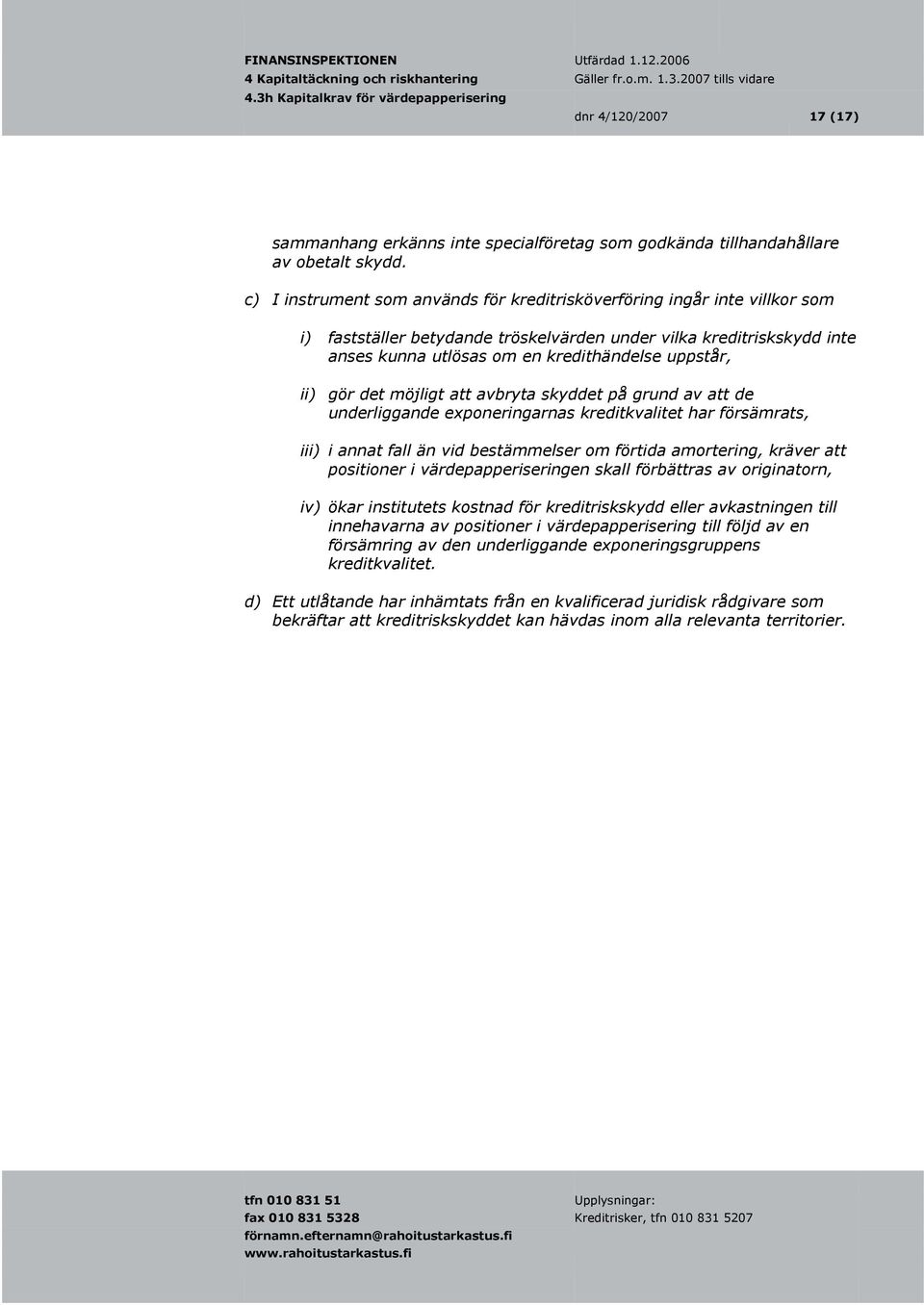 FINANSINSPEKTIONEN
4 Kapitaltäckning och riskhantering
4.3h Kapitalkrav för värdepapperisering

Utfärdad 1.12.2006
Gäller fr.o.m. 1.3.2007 tills vidare

dnr 4/120/2007 17 (17)

sammanhang erkänns inte specialföretag som godkända tillhandahållare av obetalt skydd.

c) I instrument som används för kreditrisköverföring ingår inte villkor som

i) fastställer betydande tröskelvärden under vilka kreditriskskydd inte anses kunna utlösas om en kredithändelse uppstår,

ii) gör det möjligt att avbryta skyddet på grund av att de underliggande exponeringarnas kreditkvalitet har försämrats,

iii) i annat fall än vid bestämmelser om förtida amortering, kräver att positioner i värdepapperiseringen skall förbättras av originatorn,

iv) ökar institutets kostnad för kreditriskskydd eller avkastningen till innehavarna av positioner i värdepapperisering till följd av en försämring av den underliggande exponeringsgruppens kreditkvalitet.

d) Ett utlåtande har inhämtats från en kvalificerad juridisk rådgivare som bekräftar att kreditriskskyddet kan hävdas inom alla relevanta territorier.

tfn 010 831 51
fax 010 831 5328
förnamn.efternamn@rahoitustarkastus.fi
www.rahoitustarkastus.fi

Upplysningar:
Kreditrisker, tfn 010 831 5207